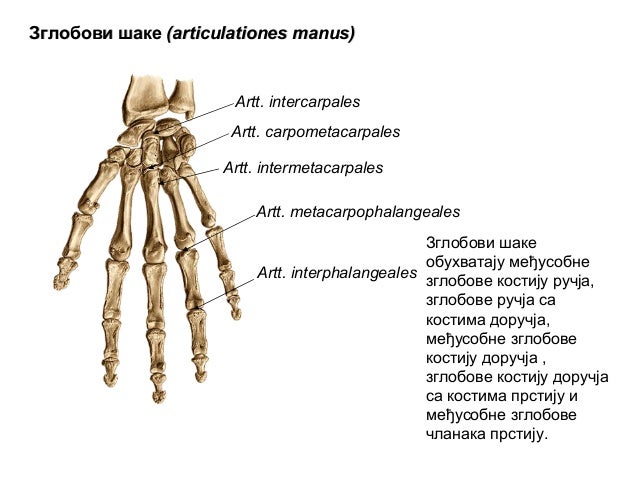 Зглобови шаке (articulationes manus)

Artt. intercarpales

Artt. carpometacarpales

Artt. intermetacarpales

Artt. metacarpophalangeales

Artt. interphalangeales

Зглобови шаке обухватају међусобне зглобове костију ручја, зглобове ручја са костима доручја, међусобне зглобове костију доручја , зглобове костију доручја са костима прстију и међусобне зглобове чланака прстију.